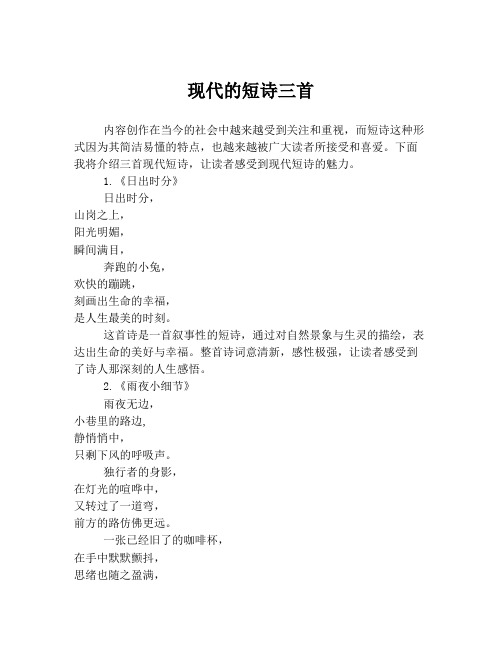 现代的短诗三首

内容创作在当今的社会中越来越受到关注和重视，而短诗这种形式因为其简洁易懂的特点，也越来越被广大读者所接受和喜爱。下面我将介绍三首现代短诗，让读者感受到现代短诗的魅力。

1.《日出时分》

日出时分，
山岗之上，
阳光明媚，
瞬间满目，

奔跑的小兔，
欢快的蹦跳，
刻画出生命的幸福，
是人生最美的时刻。

这首诗是一首叙事性的短诗，通过对自然景象与生灵的描绘，表达出生命的美好与幸福。整首诗词意清新，感性极强，让读者感受到了诗人那深刻的人生感悟。

2.《雨夜小细节》

雨夜无边，
小巷里的路边，
静悄悄中，
只剩下风的呼吸声。

独行者的身影，
在灯光的喧哗中，
又转过了一道弯，
前方的路仿佛更远。

一张已经旧了的咖啡杯，
在手中默默颤抖，
思绪也随之盈满，